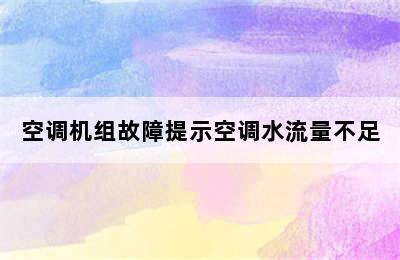 空调机组故障提示空调水流量不足